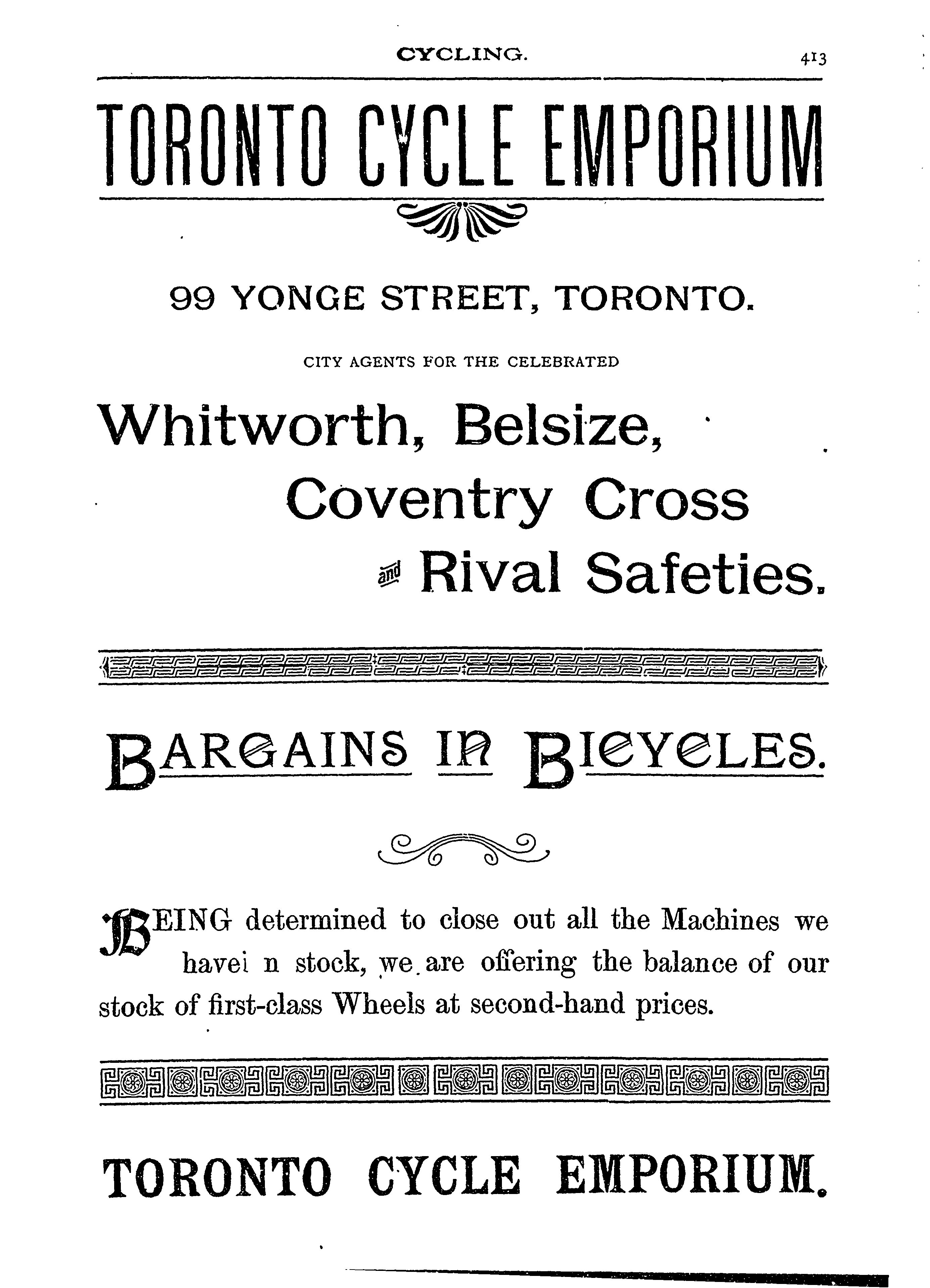 CYCLING. 413

TORONTO CYCLE EMPORIUM

99 YONGE STREET, TORONTO.

CITY AGENTS FOR THE CELEBRATED

Whitworth, Belsize, Coventry Cross and Rival Safeties.

BARGAINS IN BICYCLES.

BEING determined to close out all the Machines we havei n stock, we are offering the balance of our stock of first-class Wheels at second-hand prices.

TORONTO CYCLE EMPORIUM.